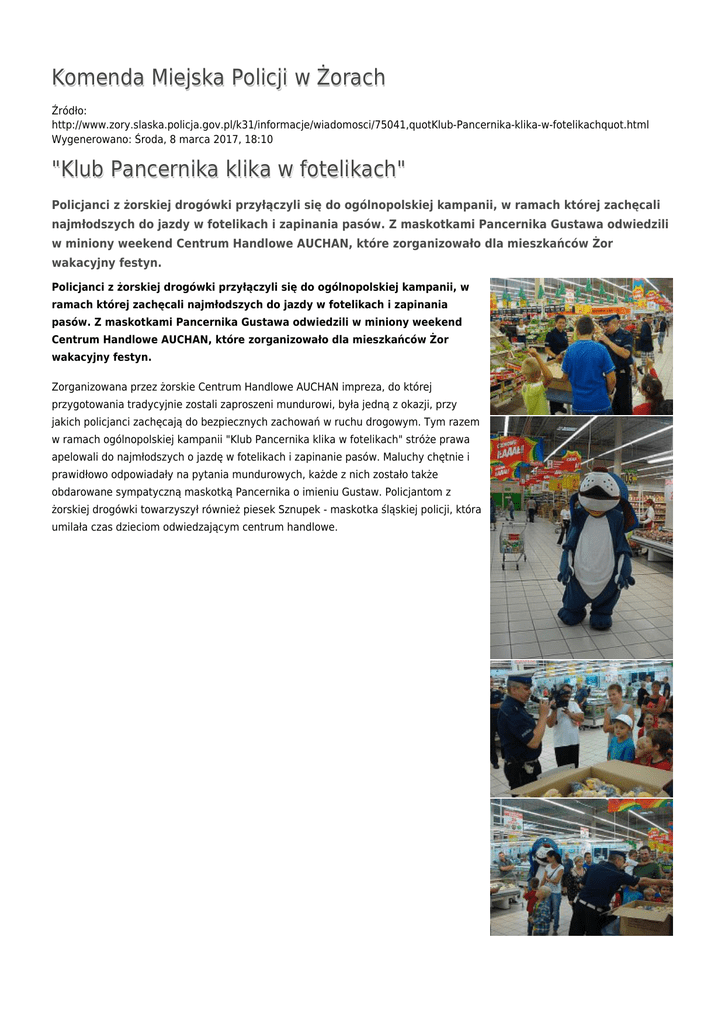 Komenda Miejska Policji w Żorach

Źródło: http://www.zory.slaska.policja.gov.pl/k31/informacje/wiadomosci/75041,quotKlub-Pancernika-klika-w-fotelikachquot.html
Wygenerowano: Środa, 8 marca 2017, 18:10

"Klub Pancernika klika w fotelikach"

Policjanci z żorskiej drogówki przyłączyli się do ogólnopolskiej kampanii, w ramach której zachęcali najmłodszych do jazdy w fotelikach i zapinania pasów. Z maskotkami Pancernika Gustawa odwiedzili w miniony weekend Centrum Handlowe AUCHAN, które zorganizowało dla mieszkańców Żor wakacyjny festyn.

Policjanci z żorskiej drogówki przyłączyli się do ogólnopolskiej kampanii, w ramach której zachęcali najmłodszych do jazdy w fotelikach i zapinania pasów. Z maskotkami Pancernika Gustawa odwiedzili w miniony weekend Centrum Handlowe AUCHAN, które zorganizowało dla mieszkańców Żor wakacyjny festyn.

Zorganizowana przez żorskie Centrum Handlowe AUCHAN impreza, do której przygotowania tradycyjnie zostali zaproszeni mundurowi, była jedną z okazji, przy jakich policjanci zachęcają do bezpiecznych zachowań w ruchu drogowym. Tym razem w ramach ogólnopolskiej kampanii "Klub Pancernika klika w fotelikach" stróże prawa apelowali do najmłodszych o jazdę w fotelikach i zapinanie pasów. Maluchy chętnie i prawidłowo odpowiadały na pytania mundurowych, każde z nich zostało także obdarowane sympatyczną maskotką Pancernika o imieniu Gustaw. Policjantom z żorskiej drogówki towarzyszył również piesek Sznupek - maskotka śląskiej policji, która umilała czas dzieciom odwiedzającym centrum handlowe.